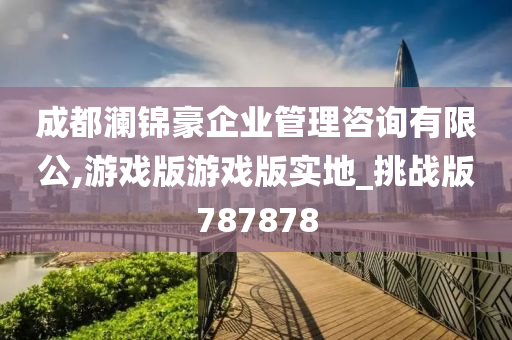 成都澜锦豪企业管理咨询有限公,游戏版游戏版实地_挑战版787878